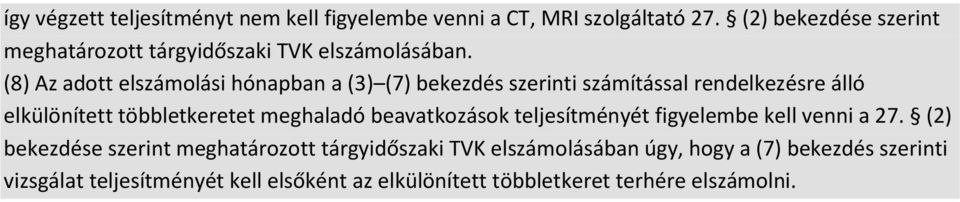 így végzett teljesítményt nem kell figyelembe venni a CT, MRI szolgáltató 27. § (2) bekezdése szerint meghatározott tárgyidőszaki TVK elszámolásában.
(8) Az adott elszámolási hónapban a (3)–(7) bekezdés szerinti számítással rendelkezésre álló elkülönített többletkeretet meghaladó beavatkozások teljesítményét figyelembe kell venni a 27. § (2) bekezdése szerint meghatározott tárgyidőszaki TVK elszámolásában úgy, hogy a (7) bekezdés szerinti vizsgálat teljesítményét kell elsőként az elkülönített többletkeret terhére elszámolni.